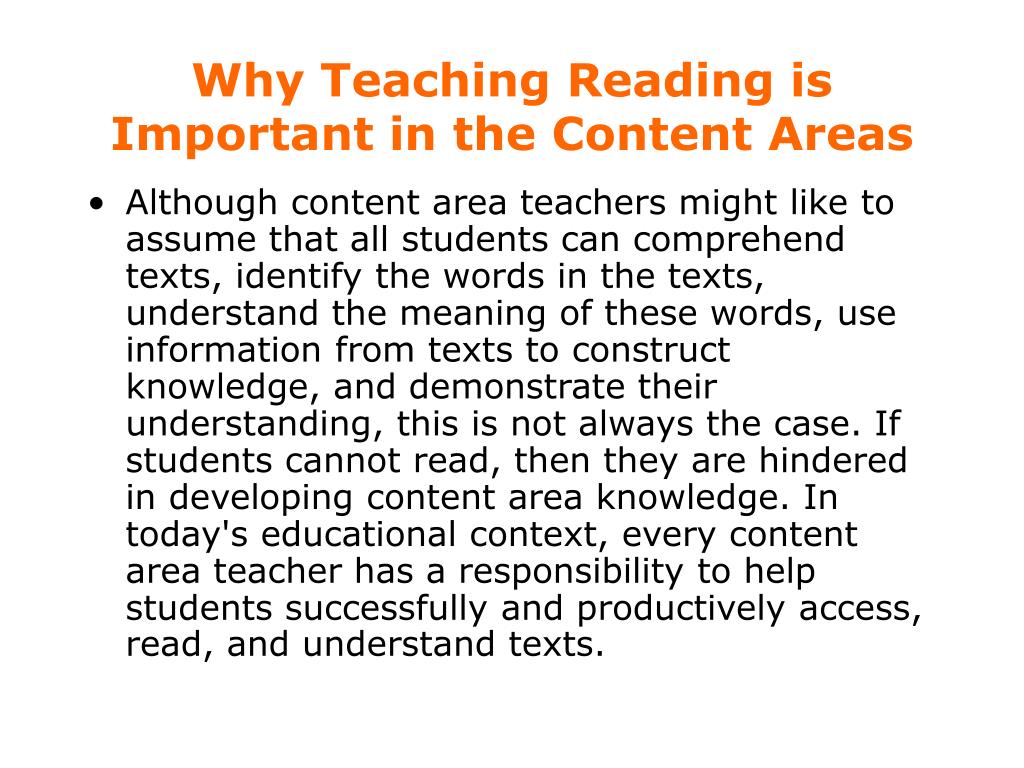 Why Teaching Reading is Important in the Content Areas

• Although content area teachers might like to assume that all students can comprehend texts, identify the words in the texts, understand the meaning of these words, use information from texts to construct knowledge, and demonstrate their understanding, this is not always the case. If students cannot read, then they are hindered in developing content area knowledge. In today's educational context, every content area teacher has a responsibility to help students successfully and productively access, read, and understand texts.